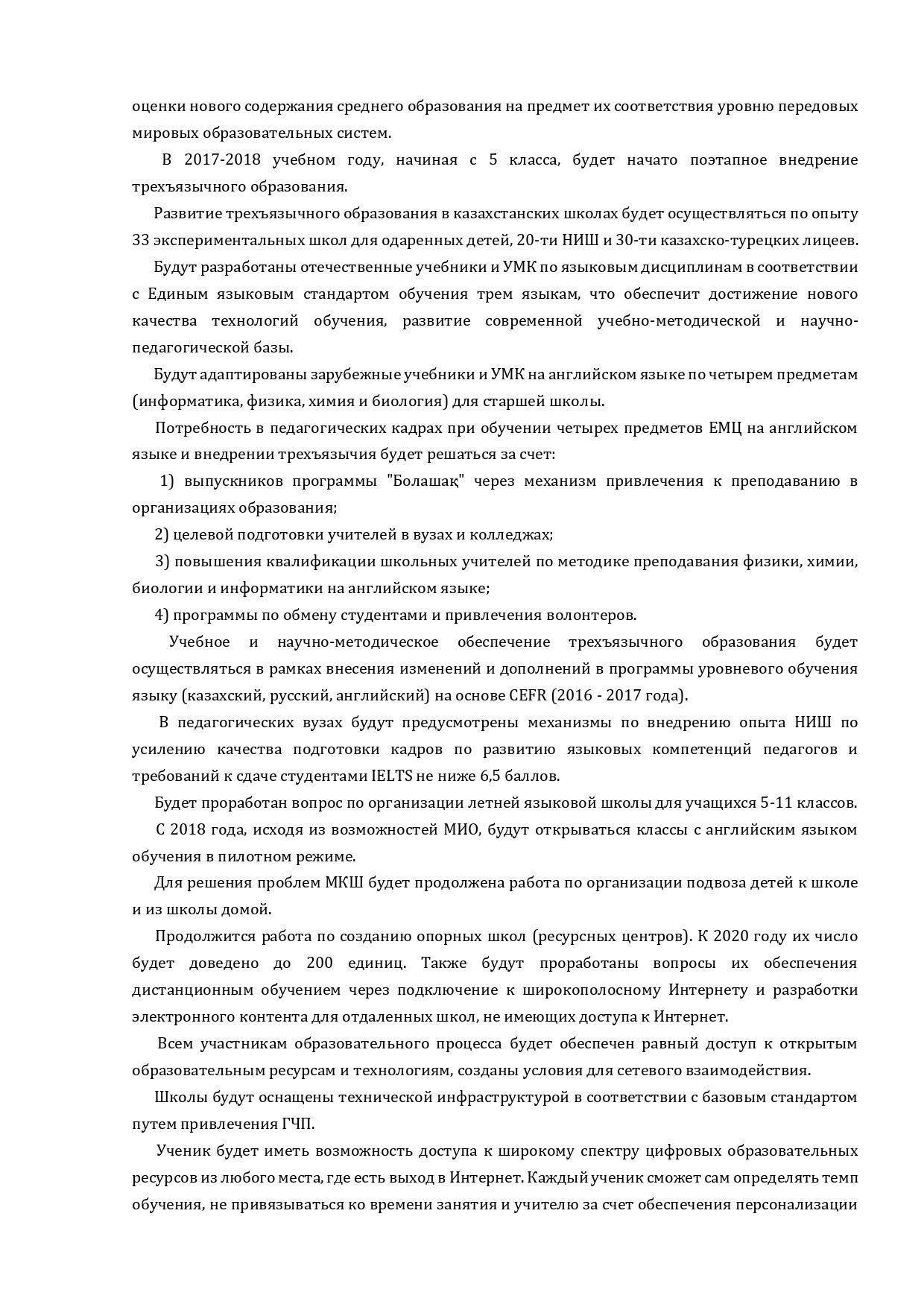 оценки нового содержания среднего образования на предмет их соответствия уровню передовых мировых образовательных систем.

В 2017-2018 учебном году, начиная с 5 класса, будет начато поэтапное внедрение трехъязычного образования.

Развитие трехъязычного образования в казахстанских школах будет осуществляться по опыту 33 экспериментальных школ для одаренных детей, 20-ти НИШ и 30-ти казахско-турецких лицеев.

Будут разработаны отечественные учебники и УМК по языковым дисциплинам в соответствии с Единым языковым стандартом обучения трем языкам, что обеспечит достижение нового качества технологий обучения, развитие современной учебно-методической и научно-педагогической базы.

Будут адаптированы зарубежные учебники и УМК на английском языке по четырем предметам (информатика, физика, химия и биология) для старшей школы.

Потребность в педагогических кадрах при обучении четырех предметов ЕМЦ на английском языке и внедрении трехъязычия будет решаться за счет:

1) выпускников программы "Болашақ" через механизм привлечения к преподаванию в организациях образования;

2) целевой подготовки учителей в вузах и колледжах;

3) повышения квалификации школьных учителей по методике преподавания физики, химии, биологии и информатики на английском языке;

4) программы по обмену студентами и привлечения волонтеров.

Учебное и научно-методическое обеспечение трехъязычного образования будет осуществляться в рамках внесения изменений и дополнений в программы уровневого обучения языку (казахский, русский, английский) на основе CEFR (2016 - 2017 года).

В педагогических вузах будут предусмотрены механизмы по внедрению опыта НИШ по усилению качества подготовки кадров по развитию языковых компетенций педагогов и требований к сдаче студентами IELTS не ниже 6,5 баллов.

Будет проработан вопрос по организации летней языковой школы для учащихся 5-11 классов.

С 2018 года, исходя из возможностей МИО, будут открываться классы с английским языком обучения в пилотном режиме.

Для решения проблем МКШ будет продолжена работа по организации подвоза детей к школе и из школы домой.

Продолжится работа по созданию опорных школ (ресурсных центров). К 2020 году их число будет доведено до 200 единиц. Также будут проработаны вопросы их обеспечения дистанционным обучением через подключение к широкополосному Интернету и разработки электронного контента для отдаленных школ, не имеющих доступа к Интернет.

Всем участникам образовательного процесса будет обеспечен равный доступ к открытым образовательным ресурсам и технологиям, созданы условия для сетевого взаимодействия.

Школы будут оснащены технической инфраструктурой в соответствии с базовым стандартом путем привлечения ГЧП.

Ученик будет иметь возможность доступа к широкому спектру цифровых образовательных ресурсов из любого места, где есть выход в Интернет. Каждый ученик сможет сам определять темп обучения, не привязываться ко времени занятия и учителю за счет обеспечения персонализации